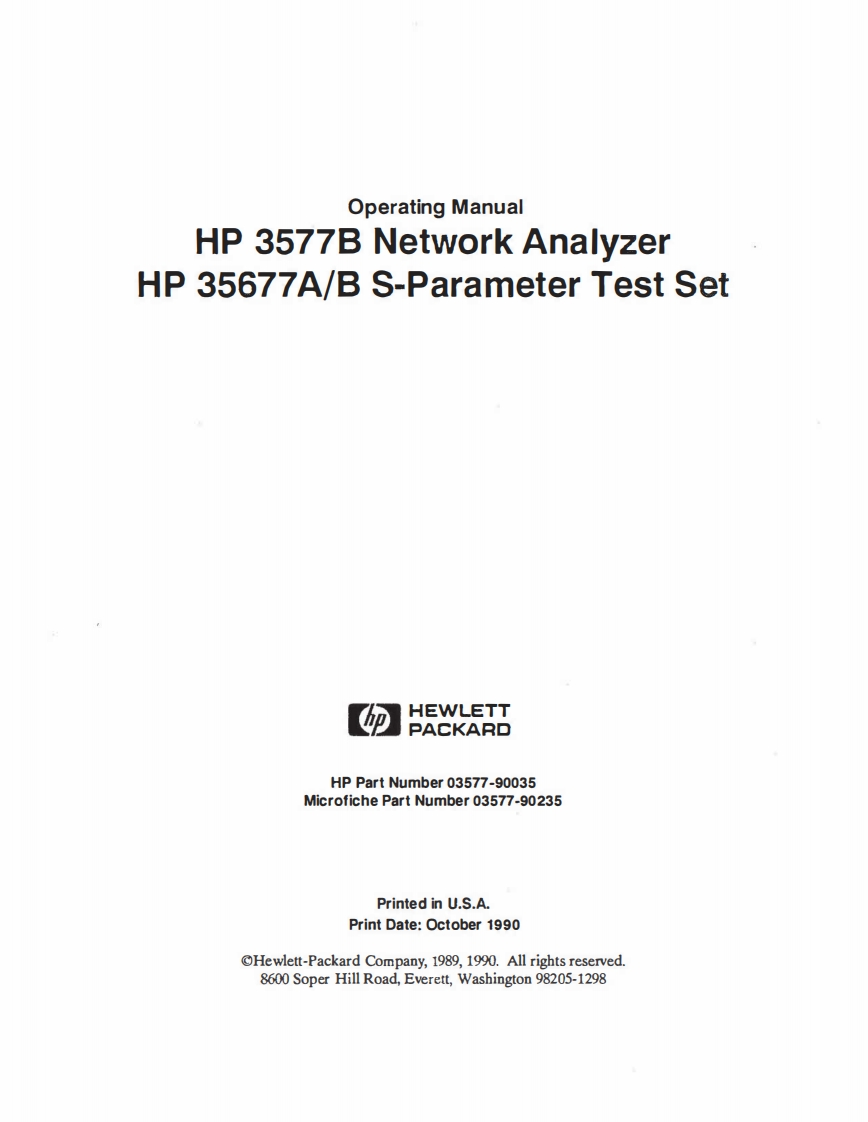 Operating Manual
HP 3577B Network Analyzer
HP 35677A/B S-Parameter Test Set

hp HEWLETT PACKARD

HP Part Number 03577-90035
Microfiche Part Number 03577-90235

Printed in U.S.A.
Print Date: October 1990

©Hewlett-Packard Company, 1989, 1990. All rights reserved.
8600 Soper Hill Road, Everett, Washington 98205-1298